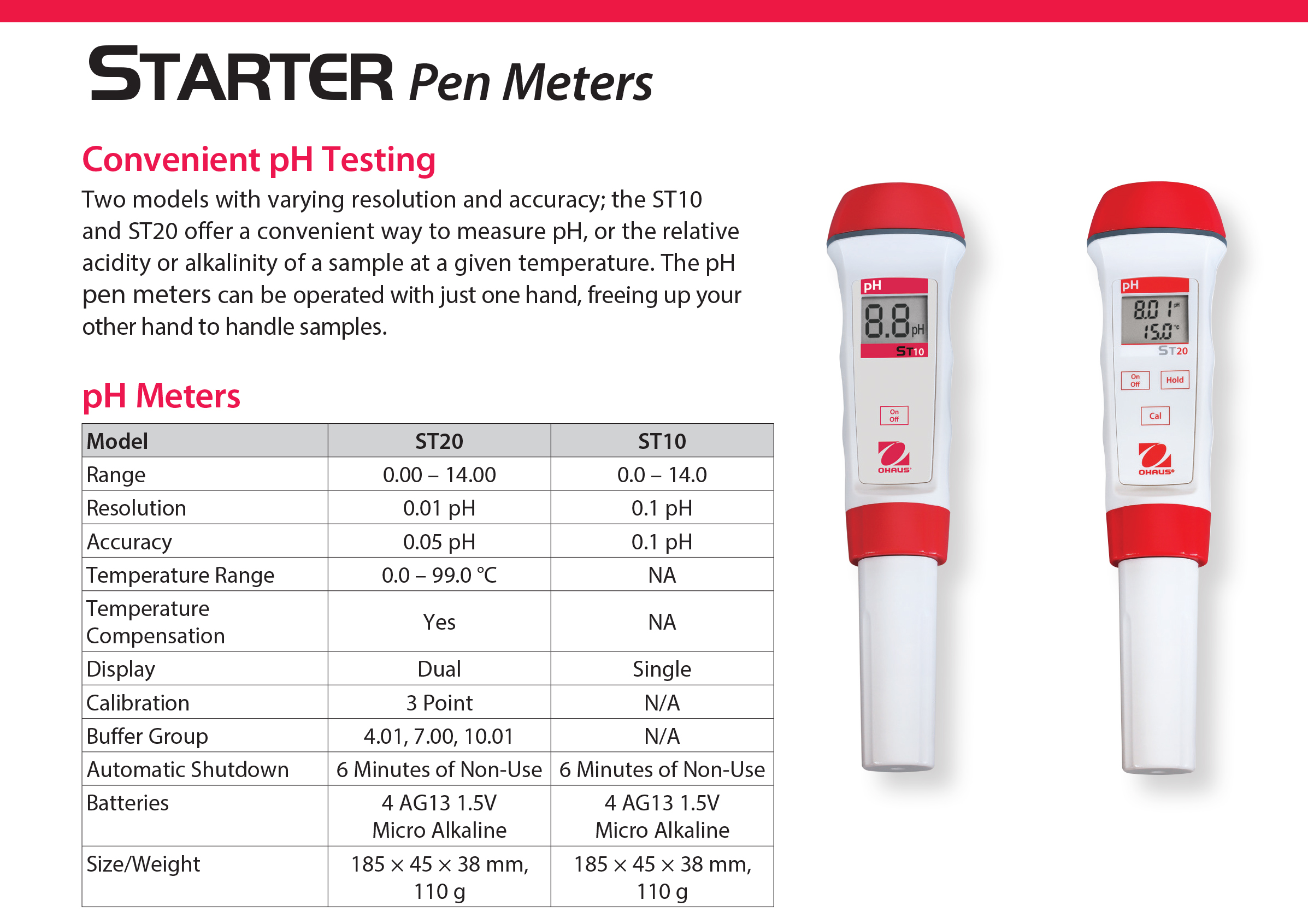 STARTER Pen Meters

Convenient pH Testing

Two models with varying resolution and accuracy; the ST10 and ST20 offer a convenient way to measure pH, or the relative acidity or alkalinity of a sample at a given temperature. The pH pen meters can be operated with just one hand, freeing up your other hand to handle samples.

pH Meters

| Model | ST20 | ST10 |
|---|---|---|
| Range | 0.00 – 14.00 | 0.0 – 14.0 |
| Resolution | 0.01 pH | 0.1 pH |
| Accuracy | 0.05 pH | 0.1 pH |
| Temperature Range | 0.0 – 99.0 °C | NA |
| Temperature Compensation | Yes | NA |
| Display | Dual | Single |
| Calibration | 3 Point | N/A |
| Buffer Group | 4.01, 7.00, 10.01 | N/A |
| Automatic Shutdown | 6 Minutes of Non-Use | 6 Minutes of Non-Use |
| Batteries | 4 AG13 1.5V Micro Alkaline | 4 AG13 1.5V Micro Alkaline |
| Size/Weight | 185 × 45 × 38 mm, 110 g | 185 × 45 × 38 mm, 110 g |

pH
8.8 pH
ST10
On Off
OHAUS

pH
8.01 pH
15.0 °C
ST20
On Off
Hold
Cal
OHAUS